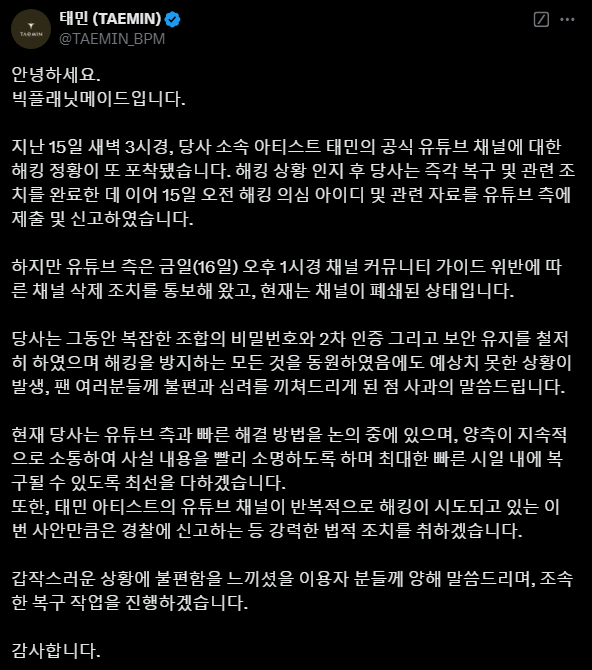 TAEMIN

태민 (TAEMIN)
@TAEMIN_BPM

안녕하세요.
빅플래닛메이드입니다.

지난 15일 새벽 3시경, 당사 소속 아티스트 태민의 공식 유튜브 채널에 대한 해킹 정황이 또 포착됐습니다. 해킹 상황 인지 후 당사는 즉각 복구 및 관련 조치를 완료한 데 이어 15일 오전 해킹 의심 아이디 및 관련 자료를 유튜브 측에 제출 및 신고하였습니다.

하지만 유튜브 측은 금일(16일) 오후 1시경 채널 커뮤니티 가이드 위반에 따른 채널 삭제 조치를 통보해 왔고, 현재는 채널이 폐쇄된 상태입니다.

당사는 그동안 복잡한 조합의 비밀번호와 2차 인증 그리고 보안 유지를 철저히 하였으며 해킹을 방지하는 모든 것을 동원하였음에도 예상치 못한 상황이 발생, 팬 여러분들께 불편과 심려를 끼쳐드리게 된 점 사과의 말씀드립니다.

현재 당사는 유튜브 측과 빠른 해결 방법을 논의 중에 있으며, 양측이 지속적으로 소통하여 사실 내용을 빨리 소명하도록 하며 최대한 빠른 시일 내에 복구될 수 있도록 최선을 다하겠습니다.
또한, 태민 아티스트의 유튜브 채널이 반복적으로 해킹이 시도되고 있는 이번 사안만큼은 경찰에 신고하는 등 강력한 법적 조치를 취하겠습니다.

갑작스러운 상황에 불편함을 느끼셨을 이용자 분들께 양해 말씀드리며, 조속한 복구 작업을 진행하겠습니다.

감사합니다.